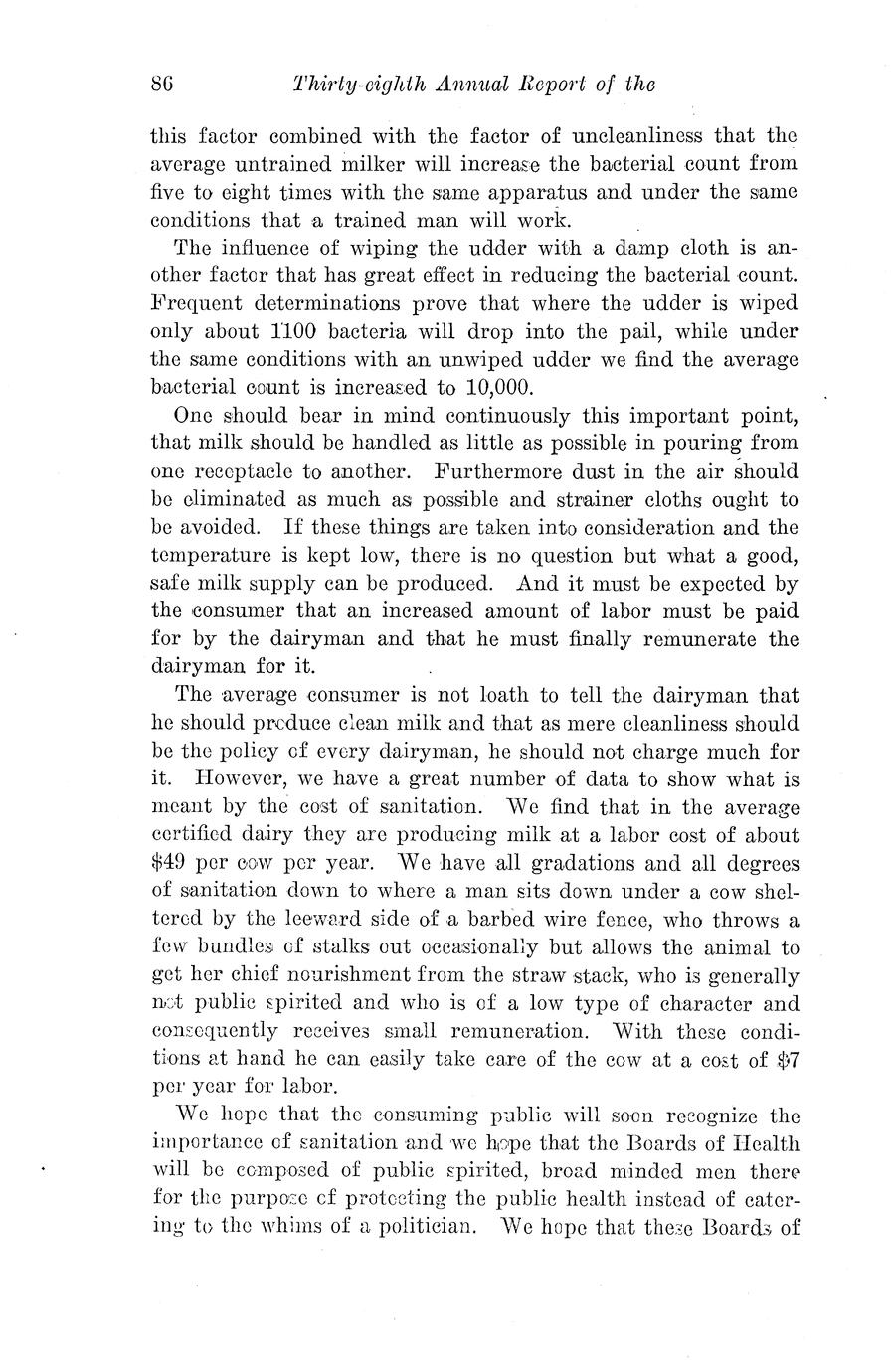 86 Thirty-eighth Annual Report of the

this factor combined with the factor of uncleanliness that the average untrained milker will increase the bacterial count from five to eight times with the same apparatus and under the same conditions that a trained man will work.

The influence of wiping the udder with a damp cloth is another factor that has great effect in reducing the bacterial count. Frequent determinations prove that where the udder is wiped only about 1100 bacteria will drop into the pail, while under the same conditions with an unwiped udder we find the average bacterial count is increased to 10,000.

One should bear in mind continuously this important point, that milk should be handled as little as possible in pouring from one receptacle to another. Furthermore dust in the air should be eliminated as much as possible and strainer cloths ought to be avoided. If these things are taken into consideration and the temperature is kept low, there is no question but what a good, safe milk supply can be produced. And it must be expected by the consumer that an increased amount of labor must be paid for by the dairyman and that he must finally remunerate the dairyman for it.

The average consumer is not loath to tell the dairyman that he should produce clean milk and that as mere cleanliness should be the policy of every dairyman, he should not charge much for it. However, we have a great number of data to show what is meant by the cost of sanitation. We find that in the average certified dairy they are producing milk at a labor cost of about $49 per cow per year. We have all gradations and all degrees of sanitation down to where a man sits down under a cow sheltered by the leeward side of a barbed wire fence, who throws a few bundles of stalks out occasionally but allows the animal to get her chief nourishment from the straw stack, who is generally not public spirited and who is of a low type of character and consequently receives small remuneration. With these conditions at hand he can easily take care of the cow at a cost of $7 per year for labor.

We hope that the consuming public will soon recognize the importance of sanitation and we hope that the Boards of Health will be composed of public spirited, broad minded men there for the purpose of protecting the public health instead of catering to the whims of a politician. We hope that these Boards of